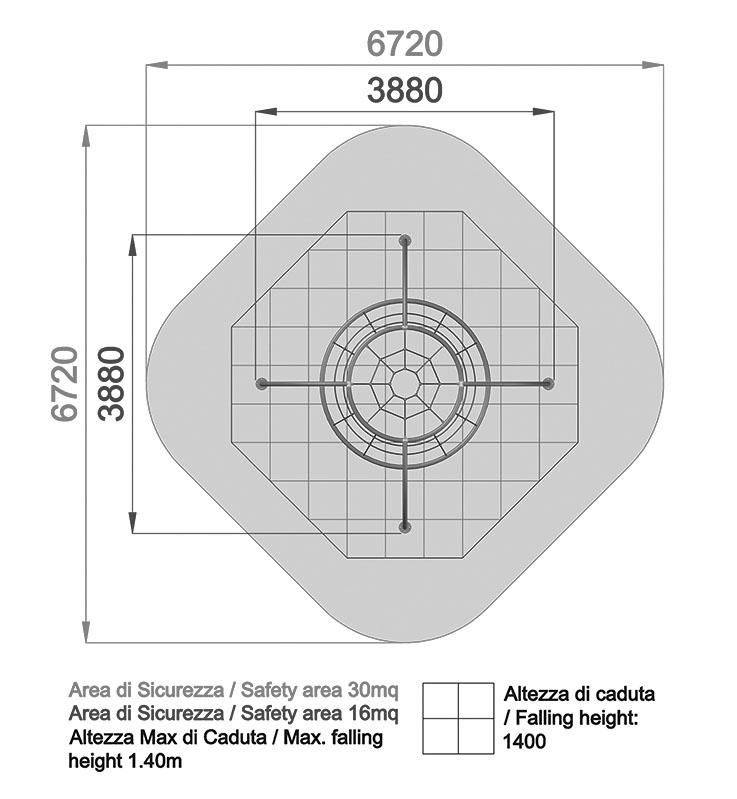 6720

3880

6720

3880

Area di Sicurezza / Safety area 30mq
Area di Sicurezza / Safety area 16mq
Altezza Max di Caduta / Max. falling height 1.40m

Altezza di caduta / Falling height: 1400